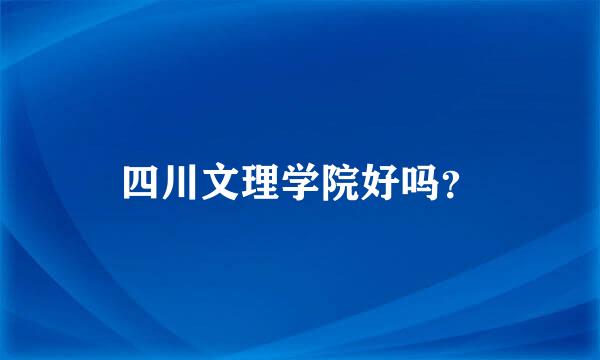 四川文理学院好吗?